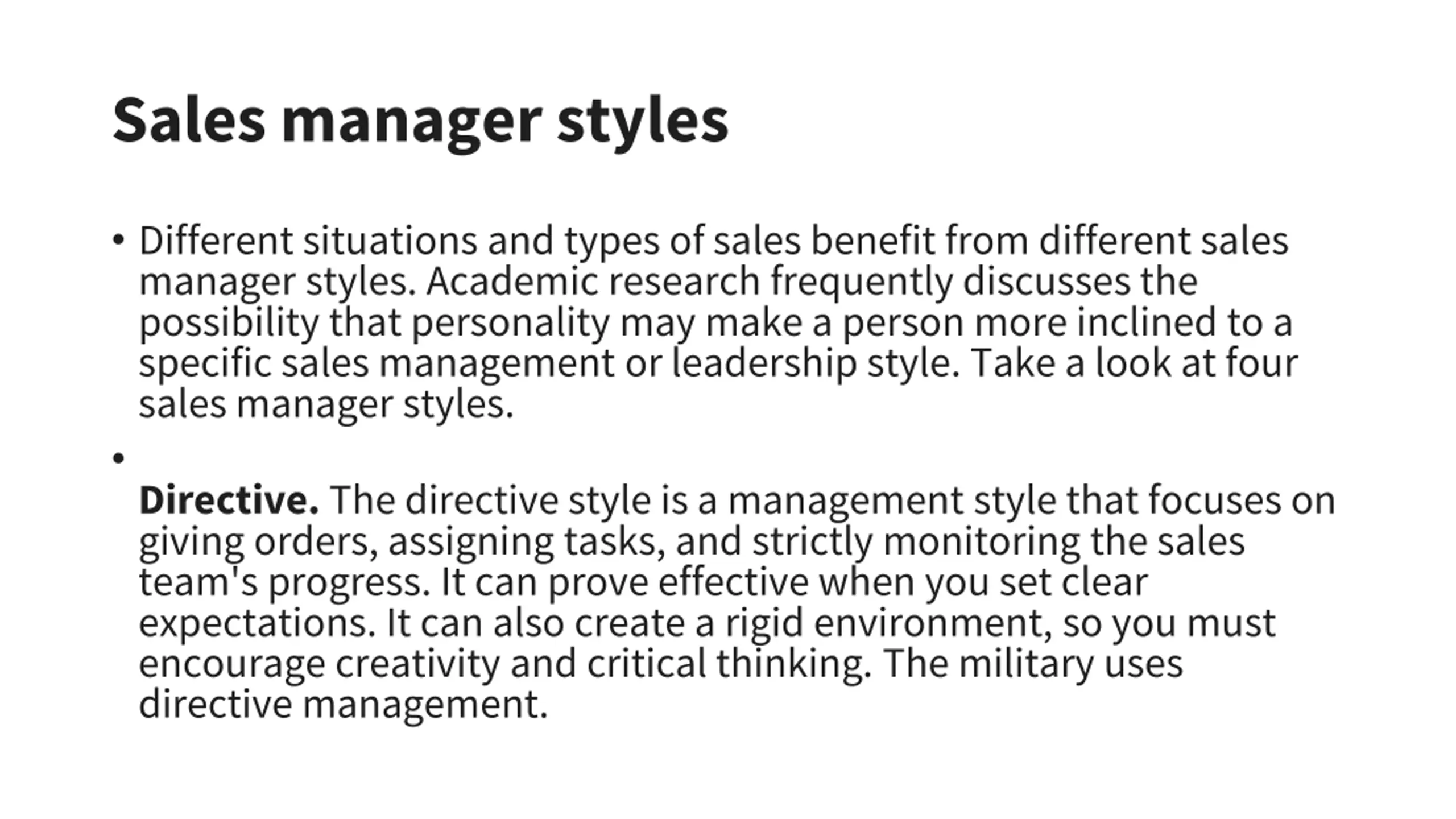 Sales manager styles

• Different situations and types of sales benefit from different sales manager styles. Academic research frequently discusses the possibility that personality may make a person more inclined to a specific sales management or leadership style. Take a look at four sales manager styles.

• Directive. The directive style is a management style that focuses on giving orders, assigning tasks, and strictly monitoring the sales team's progress. It can prove effective when you set clear expectations. It can also create a rigid environment, so you must encourage creativity and critical thinking. The military uses directive management.